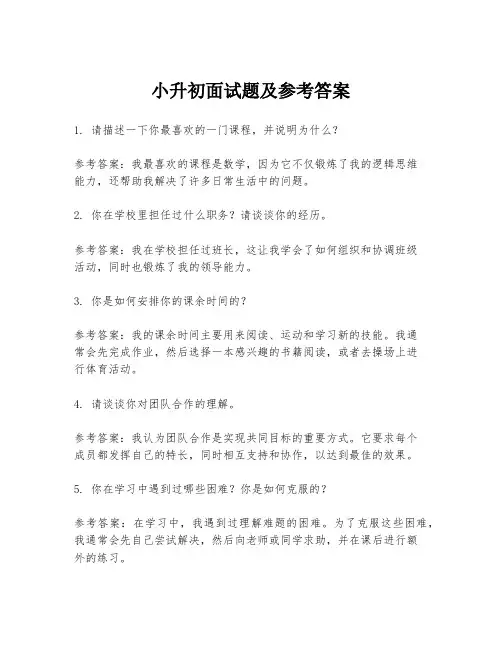 小升初面试题及参考答案

1. 请描述一下你最喜欢的一门课程，并说明为什么？

参考答案：我最喜欢的课程是数学，因为它不仅锻炼了我的逻辑思维能力，还帮助我解决了许多日常生活中的问题。

2. 你在学校里担任过什么职务？请谈谈你的经历。

参考答案：我在学校担任过班长，这让我学会了如何组织和协调班级活动，同时也锻炼了我的领导能力。

3. 你是如何安排你的课余时间的？

参考答案：我的课余时间主要用来阅读、运动和学习新的技能。我通常会先完成作业，然后选择一本感兴趣的书籍阅读，或者去操场上进行体育活动。

4. 请谈谈你对团队合作的理解。

参考答案：我认为团队合作是实现共同目标的重要方式。它要求每个成员都发挥自己的特长，同时相互支持和协作，以达到最佳的效果。

5. 你在学习中遇到过哪些困难？你是如何克服的？

参考答案：在学习中，我遇到过理解难题的困难。为了克服这些困难，我通常会先自己尝试解决，然后向老师或同学求助，并在课后进行额外的练习。